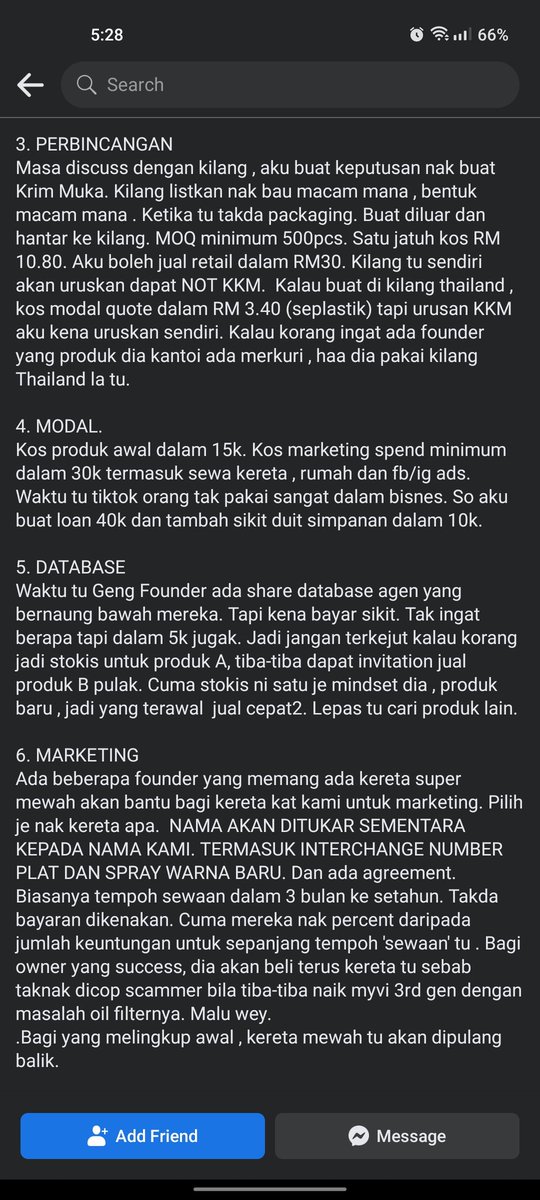 5:28 66%

Search

3. PERBINCANGAN
Masa discuss dengan kilang , aku buat keputusan nak buat Krim Muka. Kilang listkan nak bau macam mana , bentuk macam mana . Ketika tu takda packaging. Buat diluar dan hantar ke kilang. MOQ minimum 500pcs. Satu jatuh kos RM 10.80. Aku boleh jual retail dalam RM30. Kilang tu sendiri akan uruskan dapat NOT KKM. Kalau buat di kilang thailand , kos modal quote dalam RM 3.40 (seplastik) tapi urusan KKM aku kena uruskan sendiri. Kalau korang ingat ada founder yang produk dia kantoi ada merkuri , haa dia pakai kilang Thailand la tu.

4. MODAL.
Kos produk awal dalam 15k. Kos marketing spend minimum dalam 30k termasuk sewa kereta , rumah dan fb/ig ads. Waktu tu tiktok orang tak pakai sangat dalam bisnes. So aku buat loan 40k dan tambah sikit duit simpanan dalam 10k.

5. DATABASE
Waktu tu Geng Founder ada share database agen yang bernaung bawah mereka. Tapi kena bayar sikit. Tak ingat berapa tapi dalam 5k jugak. Jadi jangan terkejut kalau korang jadi stokis untuk produk A, tiba-tiba dapat invitation jual produk B pulak. Cuma stokis ni satu je mindset dia , produk baru , jadi yang terawal jual cepat2. Lepas tu cari produk lain.

6. MARKETING
Ada beberapa founder yang memang ada kereta super mewah akan bantu bagi kereta kat kami untuk marketing. Pilih je nak kereta apa. NAMA AKAN DITUKAR SEMENTARA KEPADA NAMA KAMI. TERMASUK INTERCHANGE NUMBER PLAT DAN SPRAY WARNA BARU. Dan ada agreement. Biasanya tempoh sewaan dalam 3 bulan ke setahun. Takda bayaran dikenakan. Cuma mereka nak percent daripada jumlah keuntungan untuk sepanjang tempoh 'sewaan' tu . Bagi owner yang success, dia akan beli terus kereta tu sebab taknak dicop scammer bila tiba-tiba naik myvi 3rd gen dengan masalah oil filternya. Malu wey.
.Bagi yang melingkup awal , kereta mewah tu akan dipulang balik.

Add Friend
Message